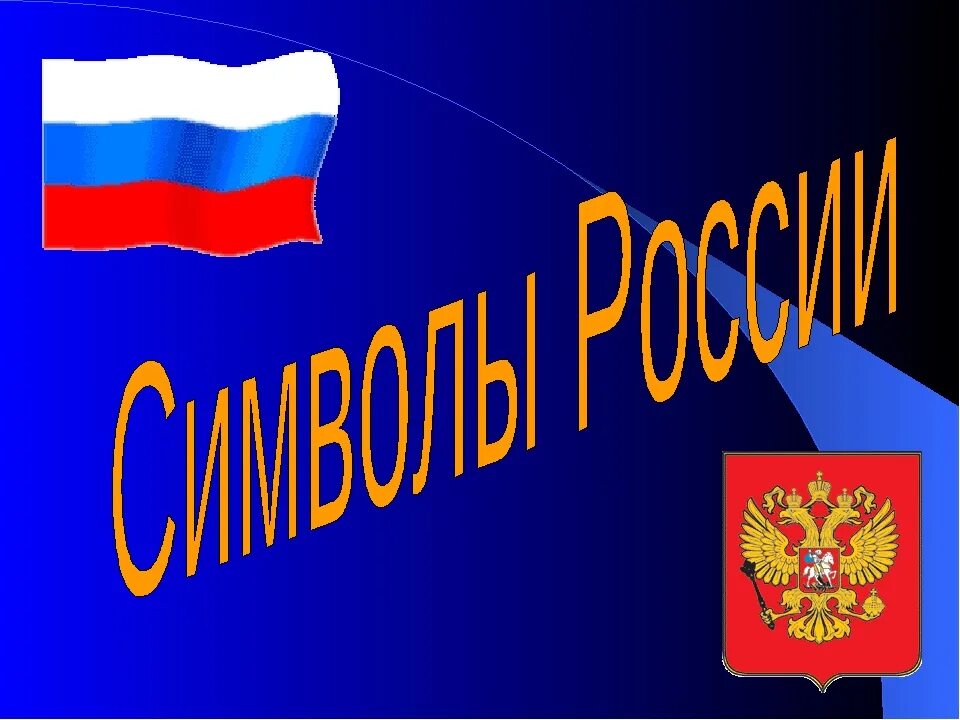 Символы России